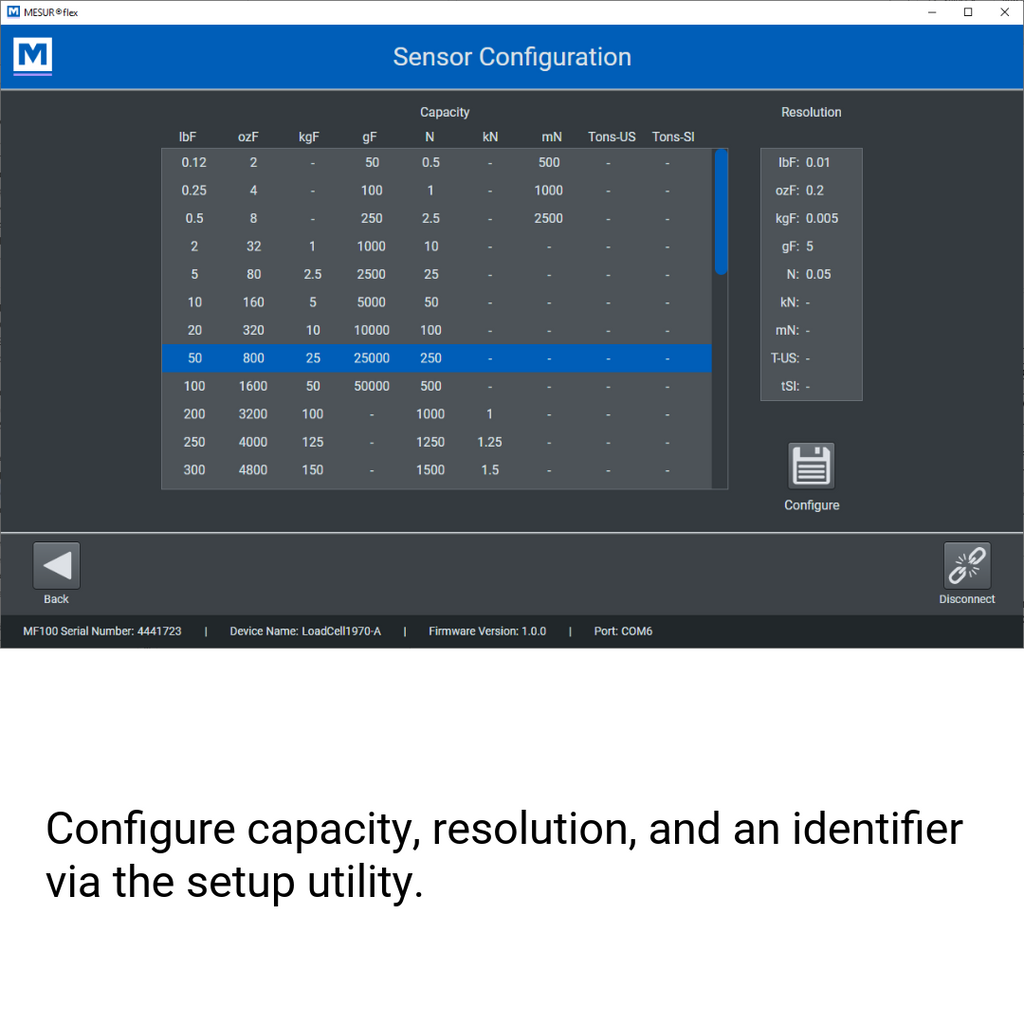 MESUR®flex

Sensor Configuration

Capacity

| lbF | ozF | kgF | gF | N | kN | mN | Tons-US | Tons-SI |
|---|---|---|---|---|---|---|---|---|
| 0.12 | 2 | - | 50 | 0.5 | - | 500 | - | - |
| 0.25 | 4 | - | 100 | 1 | - | 1000 | - | - |
| 0.5 | 8 | - | 250 | 2.5 | - | 2500 | - | - |
| 2 | 32 | 1 | 1000 | 10 | - | - | - | - |
| 5 | 80 | 2.5 | 2500 | 25 | - | - | - | - |
| 10 | 160 | 5 | 5000 | 50 | - | - | - | - |
| 20 | 320 | 10 | 10000 | 100 | - | - | - | - |
| 50 | 800 | 25 | 25000 | 250 | - | - | - | - |
| 100 | 1600 | 50 | 50000 | 500 | - | - | - | - |
| 200 | 3200 | 100 | - | 1000 | 1 | - | - | - |
| 250 | 4000 | 125 | - | 1250 | 1.25 | - | - | - |
| 300 | 4800 | 150 | - | 1500 | 1.5 | - | - | - |

Resolution

lbF: 0.01
ozF: 0.2
kgF: 0.005
gF: 5
N: 0.05
kN: -
mN: -
T-US: -
tSI: -

Configure

Back

Disconnect

MF100 Serial Number: 4441723 | Device Name: LoadCell1970-A | Firmware Version: 1.0.0 | Port: COM6

Configure capacity, resolution, and an identifier via the setup utility.